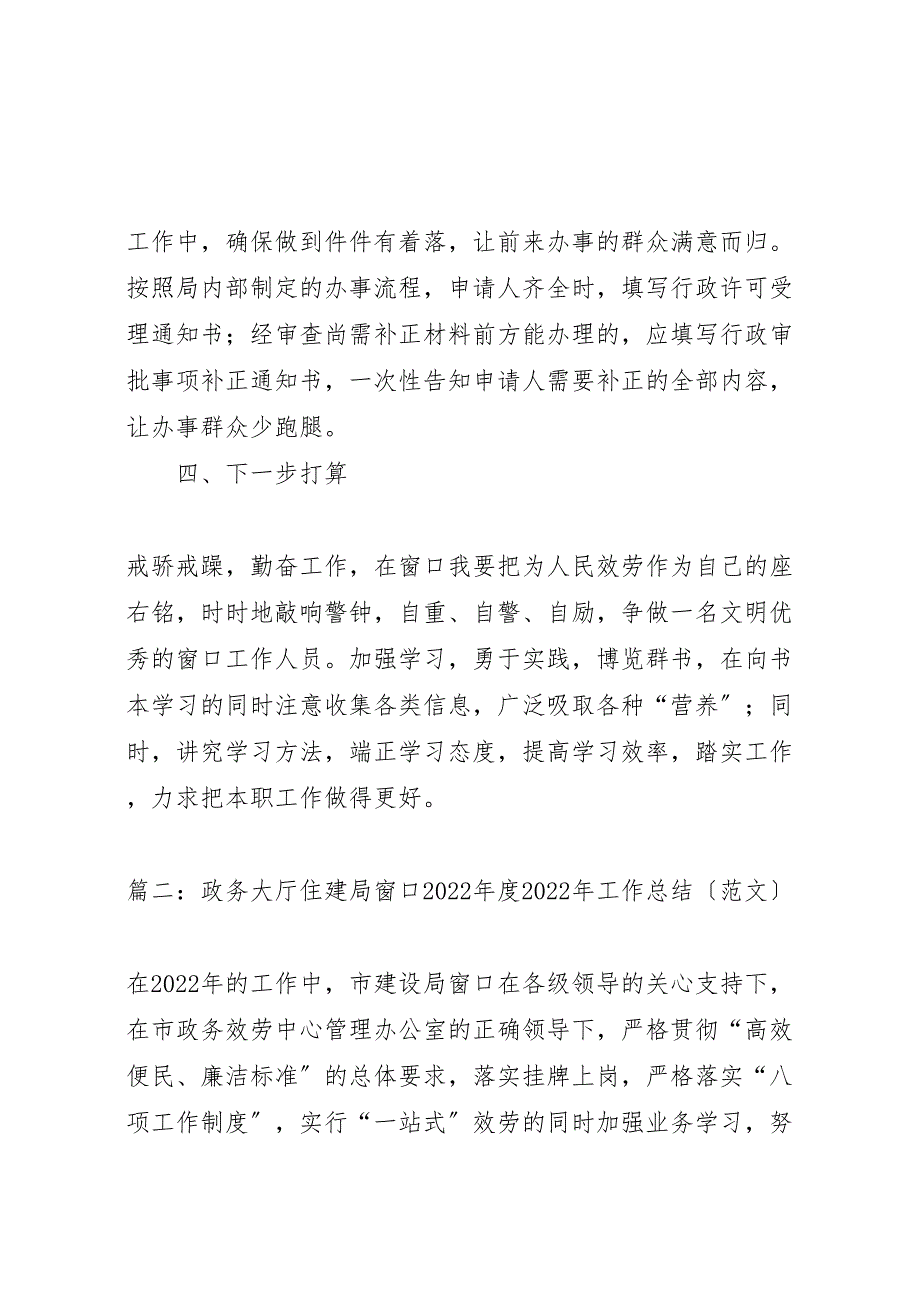 工作中，确保做到件件有着落，让前来办事的群众满意而归。按照局内部制定的办事流程，申请人齐全时，填写行政许可受理通知书；经审查尚需补正材料前方能办理的，应填写行政审批事项补正通知书，一次性告知申请人需要补正的全部内容，让办事群众少跑腿。

四、下一步打算

戒骄戒躁，勤奋工作，在窗口我要把为人民效劳作为自己的座右铭，时时地敲响警钟，自重、自警、自励，争做一名文明优秀的窗口工作人员。加强学习，勇于实践，博览群书，在向书本学习的同时注意收集各类信息，广泛吸取各种“营养”；同时，讲究学习方法，端正学习态度，提高学习效率，踏实工作，力求把本职工作做得更好。

篇二：政务大厅住建局窗口2022年度2022年工作总结〔范文〕

在2022年的工作中，市建设局窗口在各级领导的关心支持下，在市政务效劳中心管理办公室的正确领导下，严格贯彻“高效便民、廉洁标准”的总体要求，落实挂牌上岗，严格落实“八项工作制度”，实行“一站式”效劳的同时加强业务学习，努